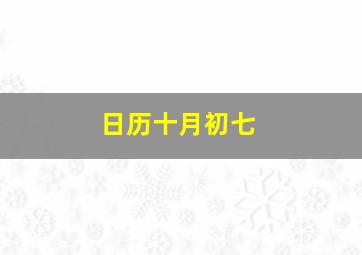 日历十月初七